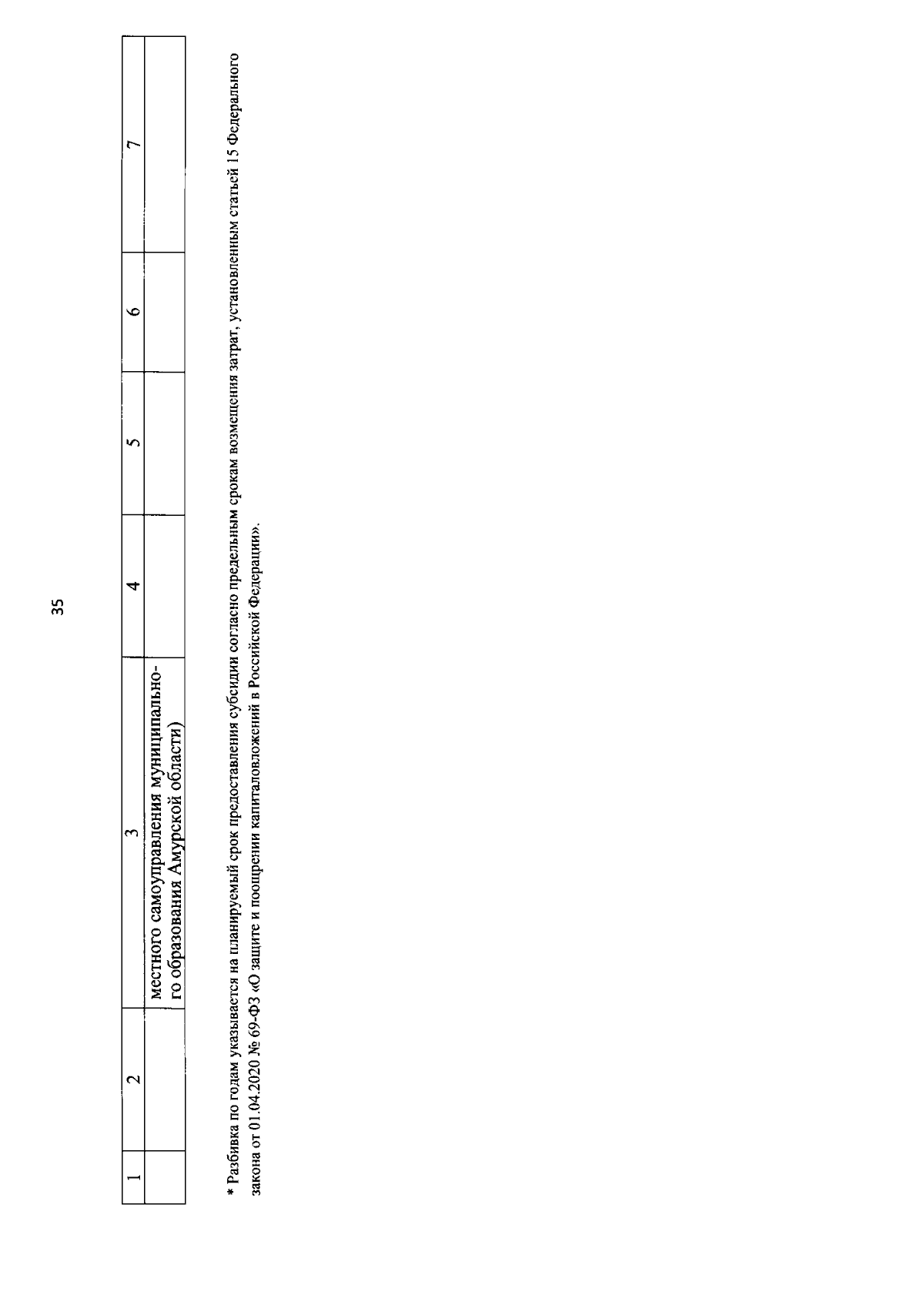 35

| 1 | 2 | 3 | 4 | 5 | 6 | 7 |
|---|---|---|---|---|---|---|
|  |  | местного самоуправления муниципального образования Амурской области) |  |  |  |  |

* Разбивка по годам указывается на планируемый срок предоставления субсидии согласно предельным срокам возмещения затрат, установленным статьей 15 Федерального закона от 01.04.2020 № 69-ФЗ «О защите и поощрении капиталовложений в Российской Федерации».